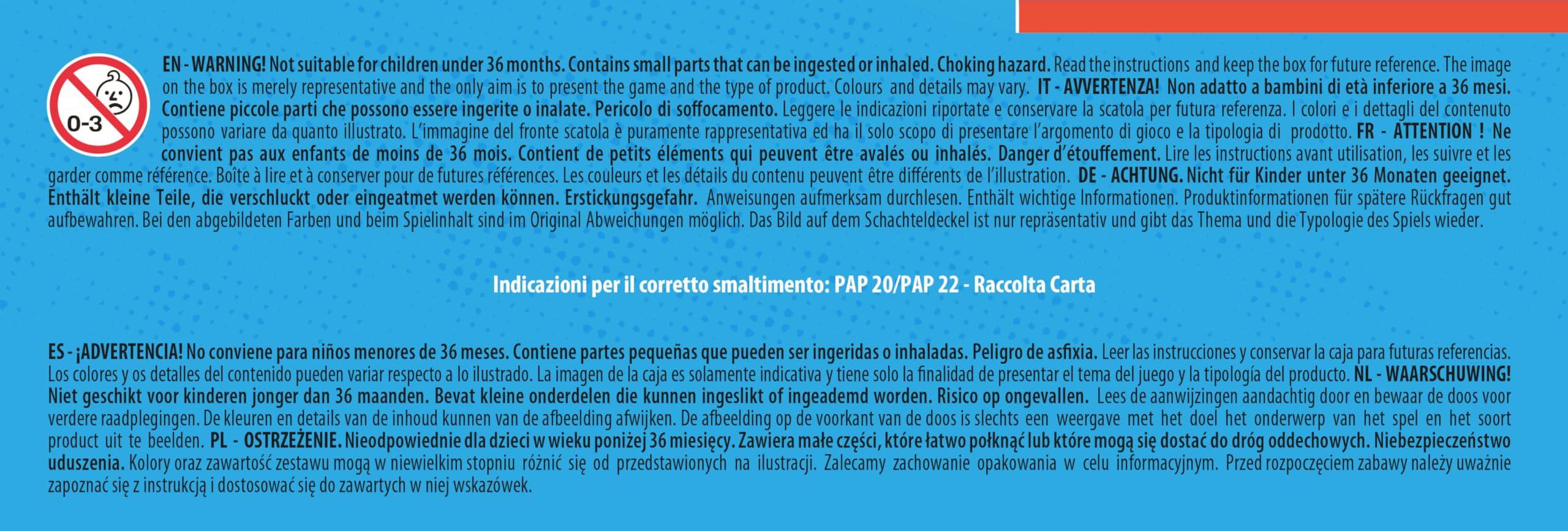 0-3

EN - WARNING! Not suitable for children under 36 months. Contains small parts that can be ingested or inhaled. Choking hazard. Read the instructions and keep the box for future reference. The image on the box is merely representative and the only aim is to present the game and the type of product. Colours and details may vary. IT - AVVERTENZA! Non adatto a bambini di età inferiore a 36 mesi. Contiene piccole parti che possono essere ingerite o inalate. Pericolo di soffocamento. Leggere le indicazioni riportate e conservare la scatola per futura referenza. I colori e i dettagli del contenuto possono variare da quanto illustrato. L'immagine del fronte scatola è puramente rappresentativa ed ha il solo scopo di presentare l'argomento di gioco e la tipologia di prodotto. FR - ATTENTION ! Ne convient pas aux enfants de moins de 36 mois. Contient de petits éléments qui peuvent être avalés ou inhalés. Danger d'étouffement. Lire les instructions avant utilisation, les suivre et les garder comme référence. Boîte à lire et à conserver pour de futures références. Les couleurs et les détails du contenu peuvent être différents de l'illustration. DE - ACHTUNG. Nicht für Kinder unter 36 Monaten geeignet. Enthält kleine Teile, die verschluckt oder eingeatmet werden können. Erstickungsgefahr. Anweisungen aufmerksam durchlesen. Enthält wichtige Informationen. Produktinformationen für spätere Rückfragen gut aufbewahren. Bei den abgebildeten Farben und beim Spielinhalt sind im Original Abweichungen möglich. Das Bild auf dem Schachteldeckel ist nur repräsentativ und gibt das Thema und die Typologie des Spiels wieder.

Indicazioni per il corretto smaltimento: PAP 20/PAP 22 - Raccolta Carta

ES - ¡ADVERTENCIA! No conviene para niños menores de 36 meses. Contiene partes pequeñas que pueden ser ingeridas o inhaladas. Peligro de asfixia. Leer las instrucciones y conservar la caja para futuras referencias. Los colores y os detalles del contenido pueden variar respecto a lo ilustrado. La imagen de la caja es solamente indicativa y tiene solo la finalidad de presentar el tema del juego y la tipología del producto. NL - WAARSCHUWING! Niet geschikt voor kinderen jonger dan 36 maanden. Bevat kleine onderdelen die kunnen ingeslikt of ingeademd worden. Risico op ongevallen. Lees de aanwijzingen aandachtig door en bewaar de doos voor verdere raadplegingen. De kleuren en details van de inhoud kunnen van de afbeelding afwijken. De afbeelding op de voorkant van de doos is slechts een weergave met het doel het onderwerp van het spel en het soort product uit te beelden. PL - OSTRZEŻENIE. Nieodpowiednie dla dzieci w wieku poniżej 36 miesięcy. Zawiera małe części, które łatwo połknąć lub które mogą się dostać do dróg oddechowych. Niebezpieczeństwo uduszenia. Kolory oraz zawartość zestawu mogą w niewielkim stopniu różnić się od przedstawionych na ilustracji. Zalecamy zachowanie opakowania w celu informacyjnym. Przed rozpoczęciem zabawy należy uważnie zapoznać się z instrukcją i dostosować się do zawartych w niej wskazówek.